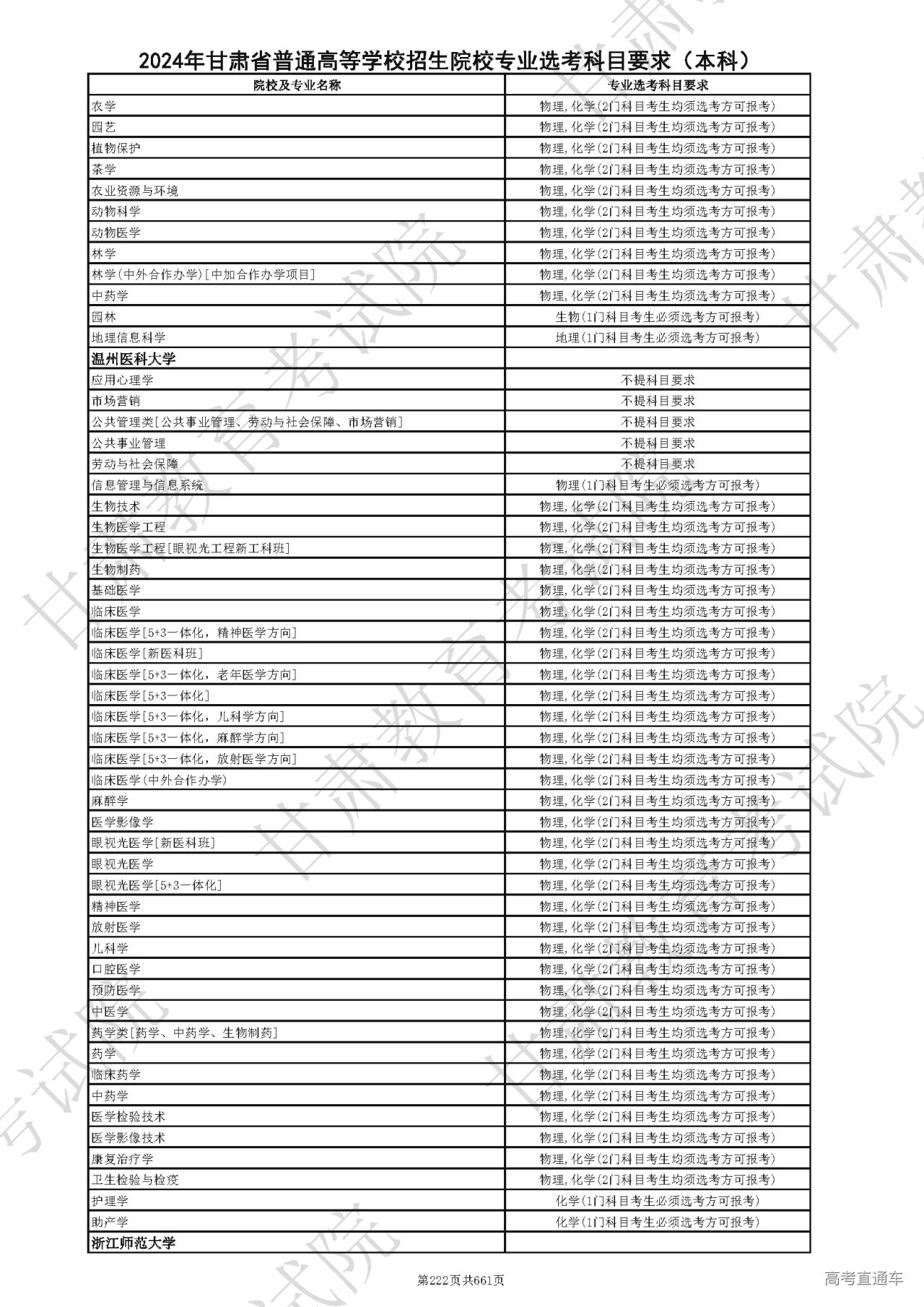 2024年甘肃省普通高等学校招生院校专业选考科目要求（本科）

| 院校及专业名称 | 专业选考科目要求 |
|---|---|
| 农学 | 物理,化学(2门科目考生均须选考方可报考) |
| 园艺 | 物理,化学(2门科目考生均须选考方可报考) |
| 植物保护 | 物理,化学(2门科目考生均须选考方可报考) |
| 茶学 | 物理,化学(2门科目考生均须选考方可报考) |
| 农业资源与环境 | 物理,化学(2门科目考生均须选考方可报考) |
| 动物科学 | 物理,化学(2门科目考生均须选考方可报考) |
| 动物医学 | 物理,化学(2门科目考生均须选考方可报考) |
| 林学 | 物理,化学(2门科目考生均须选考方可报考) |
| 林学(中外合作办学)[中加合作办学项目] | 物理,化学(2门科目考生均须选考方可报考) |
| 中药学 | 物理,化学(2门科目考生均须选考方可报考) |
| 园林 | 生物(1门科目考生必须选考方可报考) |
| 地理信息科学 | 地理(1门科目考生必须选考方可报考) |
| 温州医科大学 | |
| 应用心理学 | 不提科目要求 |
| 市场营销 | 不提科目要求 |
| 公共管理类[公共事业管理、劳动与社会保障、市场营销] | 不提科目要求 |
| 公共事业管理 | 不提科目要求 |
| 劳动与社会保障 | 不提科目要求 |
| 信息管理与信息系统 | 物理(1门科目考生必须选考方可报考) |
| 生物技术 | 物理,化学(2门科目考生均须选考方可报考) |
| 生物医学工程 | 物理,化学(2门科目考生均须选考方可报考) |
| 生物医学工程[眼视光工程新工科班] | 物理,化学(2门科目考生均须选考方可报考) |
| 生物制药 | 物理,化学(2门科目考生均须选考方可报考) |
| 基础医学 | 物理,化学(2门科目考生均须选考方可报考) |
| 临床医学 | 物理,化学(2门科目考生均须选考方可报考) |
| 临床医学[5+3一体化，精神医学方向] | 物理,化学(2门科目考生均须选考方可报考) |
| 临床医学[新医科班] | 物理,化学(2门科目考生均须选考方可报考) |
| 临床医学[5+3一体化，老年医学方向] | 物理,化学(2门科目考生均须选考方可报考) |
| 临床医学[5+3一体化] | 物理,化学(2门科目考生均须选考方可报考) |
| 临床医学[5+3一体化，儿科学方向] | 物理,化学(2门科目考生均须选考方可报考) |
| 临床医学[5+3一体化，麻醉学方向] | 物理,化学(2门科目考生均须选考方可报考) |
| 临床医学[5+3一体化，放射医学方向] | 物理,化学(2门科目考生均须选考方可报考) |
| 临床医学(中外合作办学) | 物理,化学(2门科目考生均须选考方可报考) |
| 麻醉学 | 物理,化学(2门科目考生均须选考方可报考) |
| 医学影像学 | 物理,化学(2门科目考生均须选考方可报考) |
| 眼视光医学[新医科班] | 物理,化学(2门科目考生均须选考方可报考) |
| 眼视光医学 | 物理,化学(2门科目考生均须选考方可报考) |
| 眼视光医学[5+3一体化] | 物理,化学(2门科目考生均须选考方可报考) |
| 精神医学 | 物理,化学(2门科目考生均须选考方可报考) |
| 放射医学 | 物理,化学(2门科目考生均须选考方可报考) |
| 儿科学 | 物理,化学(2门科目考生均须选考方可报考) |
| 口腔医学 | 物理,化学(2门科目考生均须选考方可报考) |
| 预防医学 | 物理,化学(2门科目考生均须选考方可报考) |
| 中医学 | 物理,化学(2门科目考生均须选考方可报考) |
| 药学类[药学、中药学、生物制药] | 物理,化学(2门科目考生均须选考方可报考) |
| 药学 | 物理,化学(2门科目考生均须选考方可报考) |
| 临床药学 | 物理,化学(2门科目考生均须选考方可报考) |
| 中药学 | 物理,化学(2门科目考生均须选考方可报考) |
| 医学检验技术 | 物理,化学(2门科目考生均须选考方可报考) |
| 医学影像技术 | 物理,化学(2门科目考生均须选考方可报考) |
| 康复治疗学 | 物理,化学(2门科目考生均须选考方可报考) |
| 卫生检验与检疫 | 物理,化学(2门科目考生均须选考方可报考) |
| 护理学 | 化学(1门科目考生必须选考方可报考) |
| 助产学 | 化学(1门科目考生必须选考方可报考) |
| 浙江师范大学 | |

第222页共661页

高考直通车

甘肃教育考试院